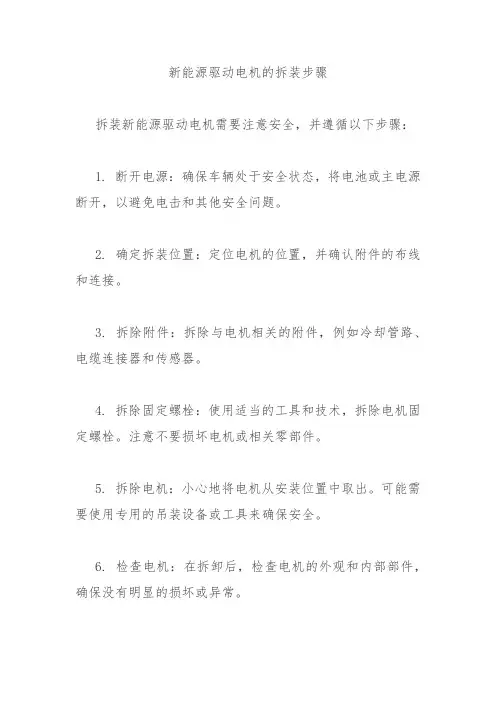 新能源驱动电机的拆装步骤

拆装新能源驱动电机需要注意安全，并遵循以下步骤：

1. 断开电源：确保车辆处于安全状态，将电池或主电源断开，以避免电击和其他安全问题。

2. 确定拆装位置：定位电机的位置，并确认附件的布线和连接。

3. 拆除附件：拆除与电机相关的附件，例如冷却管路、电缆连接器和传感器。

4. 拆除固定螺栓：使用适当的工具和技术，拆除电机固定螺栓。注意不要损坏电机或相关零部件。

5. 拆除电机：小心地将电机从安装位置中取出。可能需要使用专用的吊装设备或工具来确保安全。

6. 检查电机：在拆卸后，检查电机的外观和内部部件，确保没有明显的损坏或异常。